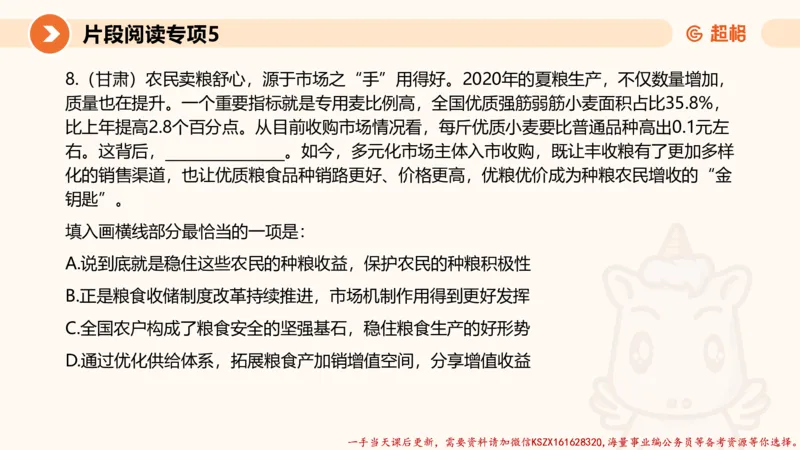 片段阅读专项5

超格

8.（甘肃）农民卖粮舒心，源于市场之“手”用得好。2020年的夏粮生产，不仅数量增加，质量也在提升。一个重要指标就是专用麦比例高，全国优质强筋弱筋小麦面积占比35.8%，比上年提高2.8个百分点。从目前收购市场情况看，每斤优质小麦要比普通品种高出0.1元左右。这背后，______________。如今，多元化市场主体入市收购，既让丰收粮有了更加多样化的销售渠道，也让优质粮食品种销路更好、价格更高，优粮优价成为种粮农民增收的“金钥匙”。

填入画横线部分最恰当的一项是：

A.说到底就是稳住这些农民的种粮收益，保护农民的种粮积极性

B.正是粮食收储制度改革持续推进，市场机制作用得到更好发挥

C.全国农户构成了粮食安全的坚强基石，稳住粮食生产的好形势

D.通过优化供给体系，拓展粮食产加销增值空间，分享增值收益

一手当天课后更新，需要资料请加微信KSZX161628320，海量事业编公务员等备考资源等你选择。